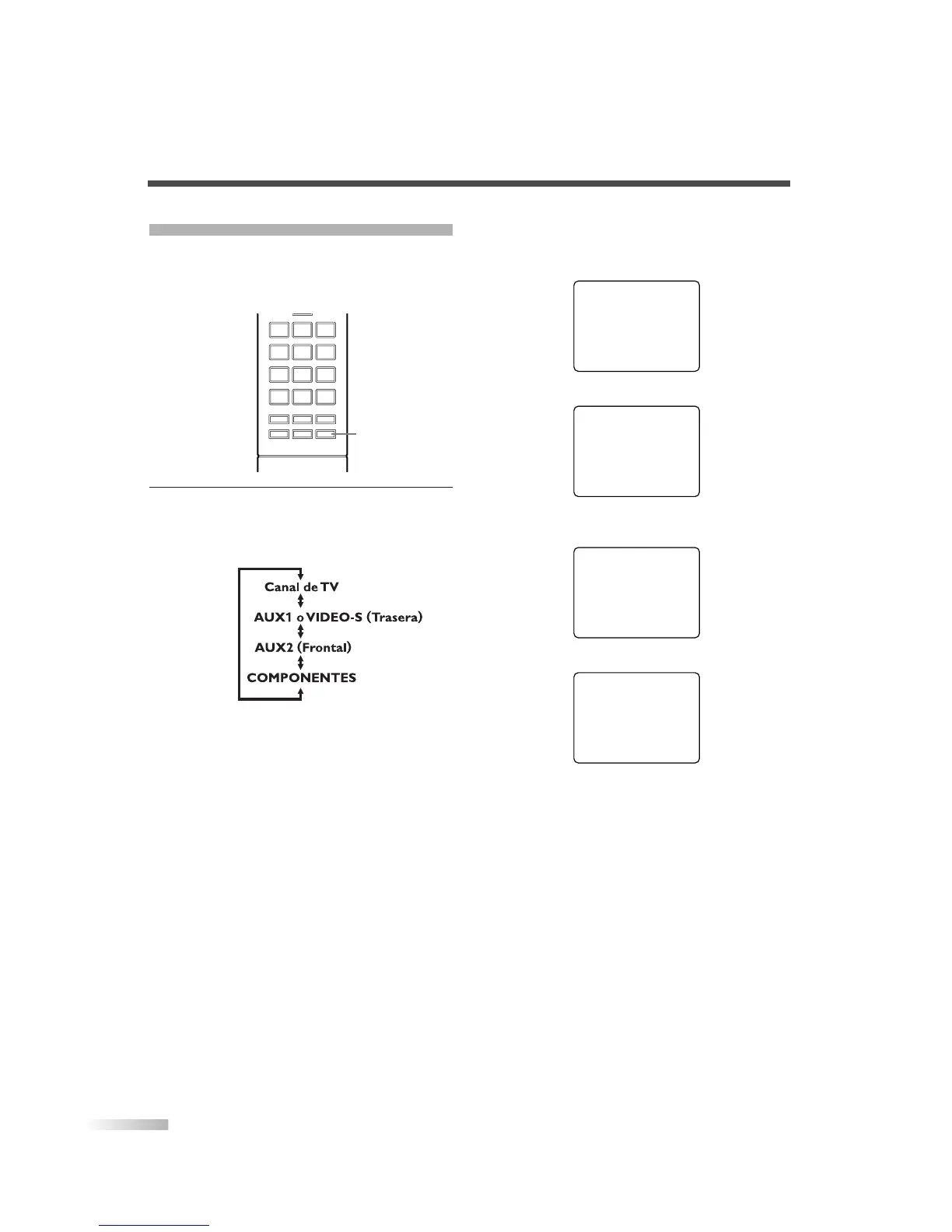 Canal de TV
AUX1 o VIDEO-S (Trasera)
AUX2 (Frontal)
COMPONENTES